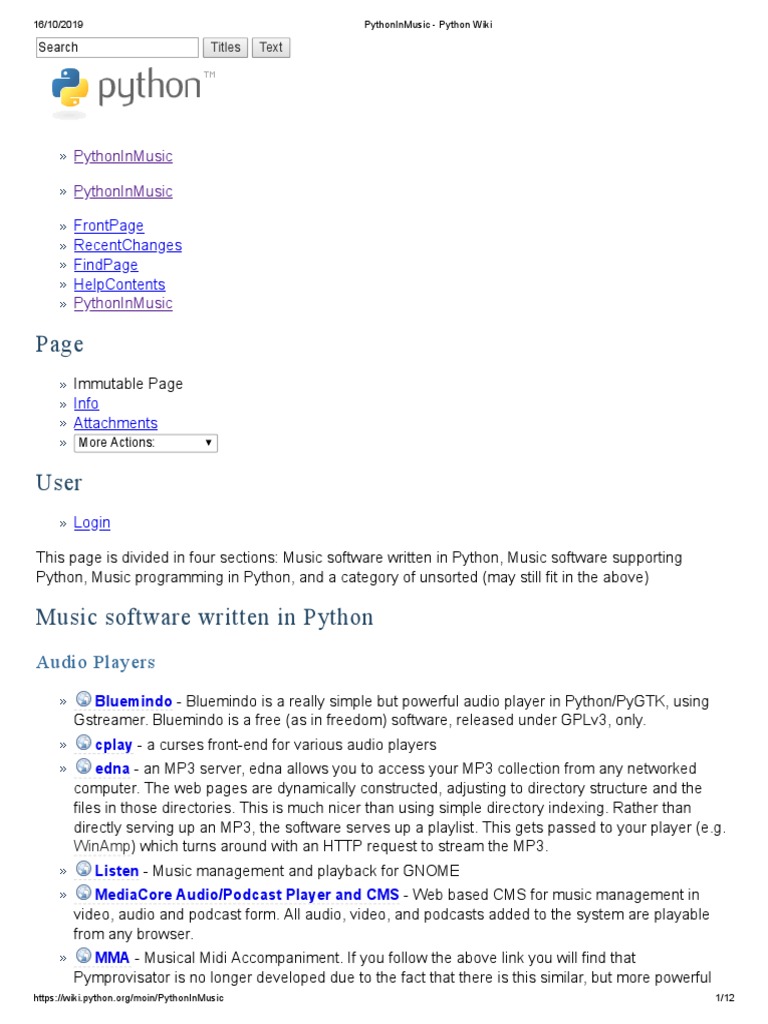 16/10/2019 PythonInMusic - Python Wiki

Search Titles Text

python™

» PythonInMusic

» PythonInMusic

» FrontPage
» RecentChanges
» FindPage
» HelpContents
» PythonInMusic

Page

» Immutable Page
» Info
» Attachments
» More Actions:

User

» Login

This page is divided in four sections: Music software written in Python, Music software supporting Python, Music programming in Python, and a category of unsorted (may still fit in the above)

Music software written in Python

Audio Players

» Bluemindo - Bluemindo is a really simple but powerful audio player in Python/PyGTK, using Gstreamer. Bluemindo is a free (as in freedom) software, released under GPLv3, only.
» cplay - a curses front-end for various audio players
» edna - an MP3 server, edna allows you to access your MP3 collection from any networked computer. The web pages are dynamically constructed, adjusting to directory structure and the files in those directories. This is much nicer than using simple directory indexing. Rather than directly serving up an MP3, the software serves up a playlist. This gets passed to your player (e.g. WinAmp) which turns around with an HTTP request to stream the MP3.
» Listen - Music management and playback for GNOME
» MediaCore Audio/Podcast Player and CMS - Web based CMS for music management in video, audio and podcast form. All audio, video, and podcasts added to the system are playable from any browser.
» MMA - Musical Midi Accompaniment. If you follow the above link you will find that Pymprovisator is no longer developed due to the fact that there is this similar, but more powerful

https://wiki.python.org/moin/PythonInMusic 1/12